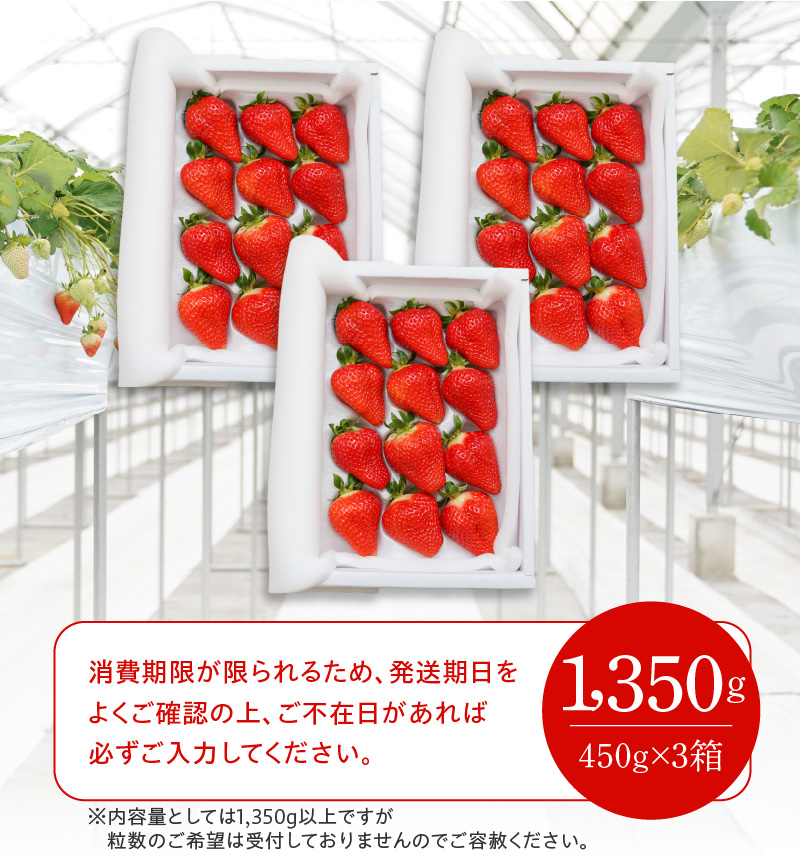 消費期限が限られるため、発送期日をよくご確認の上、ご不在日があれば必ずご入力してください。

1,350g
450g×3箱

※内容量としては1,350g以上ですが
粒数のご希望は受付しておりませんのでご容赦ください。